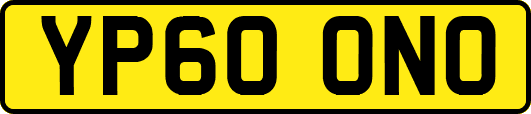 YP60 ONO